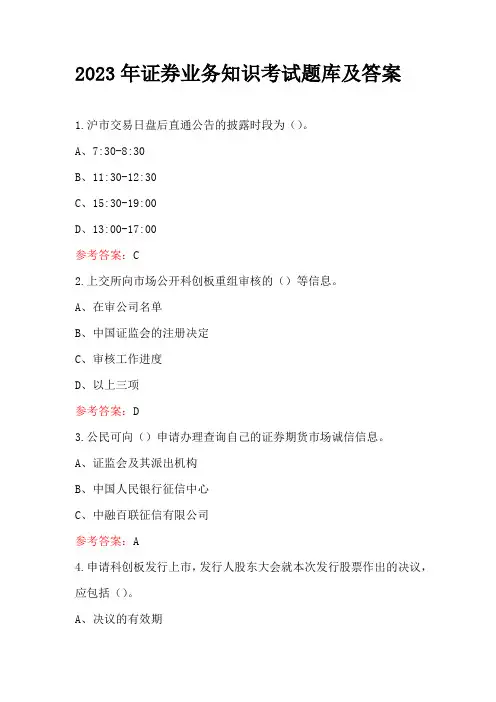 2023 年证券业务知识考试题库及答案

1.沪市交易日盘后直通公告的披露时段为（）。

A、7:30-8:30

B、11:30-12:30

C、15:30-19:00

D、13:00-17:00

参考答案：C

2.上交所向市场公开科创板重组审核的（）等信息。

A、在审公司名单

B、中国证监会的注册决定

C、审核工作进度

D、以上三项

参考答案：D

3.公民可向（）申请办理查询自己的证券期货市场诚信信息。

A、证监会及其派出机构

B、中国人民银行征信中心

C、中融百联征信有限公司

参考答案：A

4.申请科创板发行上市，发行人股东大会就本次发行股票作出的决议，应包括（）。

A、决议的有效期